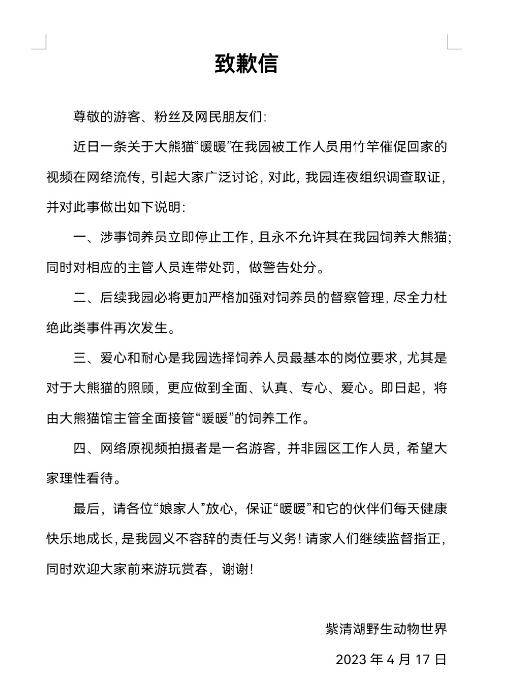 致歉信

尊敬的游客、粉丝及网民朋友们:

近日一条关于大熊猫“暖暖”在我园被工作人员用竹竿催促回家的视频在网络流传，引起大家广泛讨论，对此，我园连夜组织调查取证，并对此事做出如下说明:

一、涉事饲养员立即停止工作，且永不允许其在我园饲养大熊猫;同时对相应的主管人员连带处罚，做警告处分。

二、后续我园必将更加严格加强对饲养员的督察管理，尽全力杜绝此类事件再次发生。

三、爱心和耐心是我园选择饲养人员最基本的岗位要求，尤其是对于大熊猫的照顾，更应做到全面、认真、专心、爱心。即日起，将由大熊猫馆主管全面接管“暖暖”的饲养工作。

四、网络原视频拍摄者是一名游客，并非园区工作人员，希望大家理性看待。

最后，请各位“娘家人”放心，保证“暖暖”和它的伙伴们每天健康快乐地成长，是我园义不容辞的责任与义务！请家人们继续监督指正，同时欢迎大家前来游玩赏春，谢谢！

紫清湖野生动物世界

2023 年 4 月 17 日